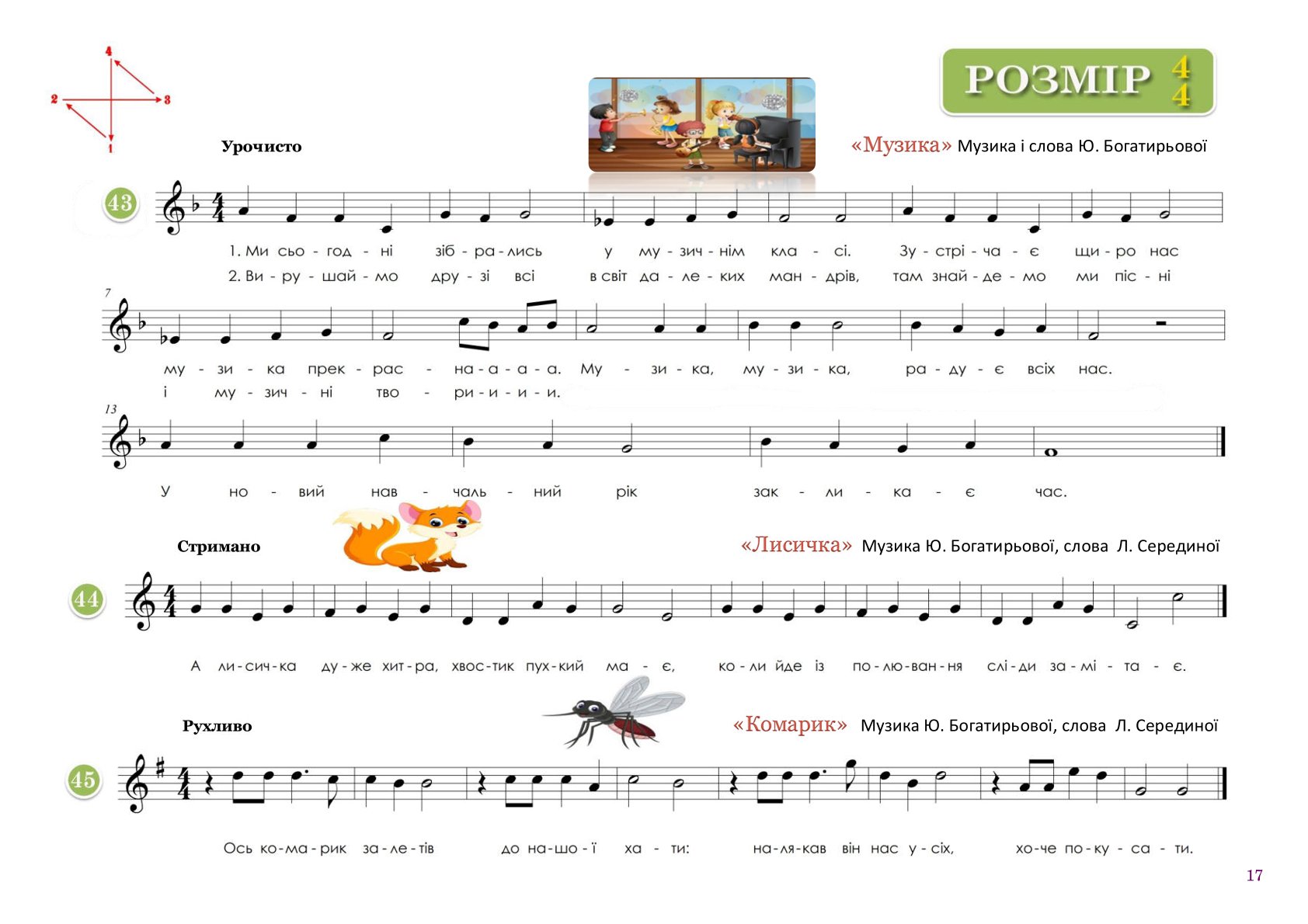 4
2
3
1

РОЗМІР $\frac{4}{4}$

Урочисто

«Музика» Музика і слова Ю. Богатирьової

43

1. Ми сьо - год - ні зіб - ра - лись у му - зич - нім кла - сі. Зу - стрі - ча - є щи - ро нас
2. Ви - ру - шай - мо дру - зі всі в світ да - ле - ких ман - дрів, там знай - де - мо ми піс - ні

7

му - зи - ка прек - рас - на - а - а - а. Му - зи - ка, му - зи - ка, ра - ду - є всіх нас.
і му - зич - ні тво - ри - и - и - и.

13

У но - вий нав - чаль - ний рік зак - ли - ка - є час.

Стримано

«Лисичка» Музика Ю. Богатирьової, слова Л. Серединої

44

А ли - сич - ка ду - же хит - ра, хвос - тик пух - кий ма - є, ко - ли йде із по - лю - ван - ня слі - ди за - мі - та - є.

Рухливо

«Комарик» Музика Ю. Богатирьової, слова Л. Серединої

45

Ось ко - ма - рик за - ле - тів до на - шо - ї ха - ти: на - ля - кав він нас у - сіх, хо - че по - ку - са - ти.

17